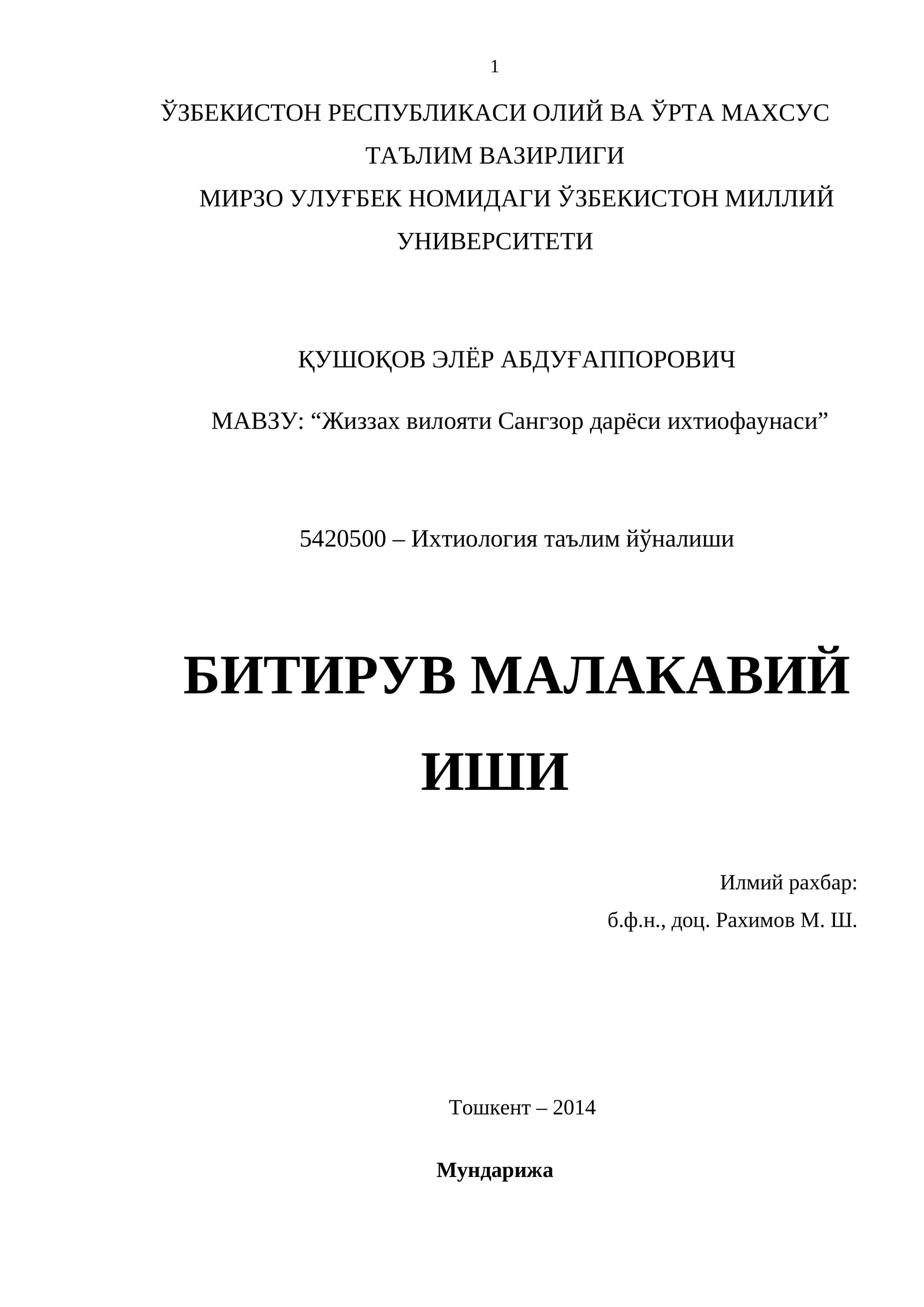 1

ЎЗБЕКИСТОН РЕСПУБЛИКАСИ ОЛИЙ ВА ЎРТА МАХСУС ТАЪЛИМ ВАЗИРЛИГИ

МИРЗО УЛУҒБЕК НОМИДАГИ ЎЗБЕКИСТОН МИЛЛИЙ УНИВЕРСИТЕТИ

ҚУШОҚОВ ЭЛЁР АБДУҒАППОРОВИЧ

МАВЗУ: “Жиззах вилояти Сангзор дарёси ихтиофаунаси”

5420500 – Ихтиология таълим йўналиши

БИТИРУВ МАЛАКАВИЙ ИШИ

Илмий рахбар:
б.ф.н., доц. Рахимов М. Ш.

Тошкент – 2014

Мундарижа